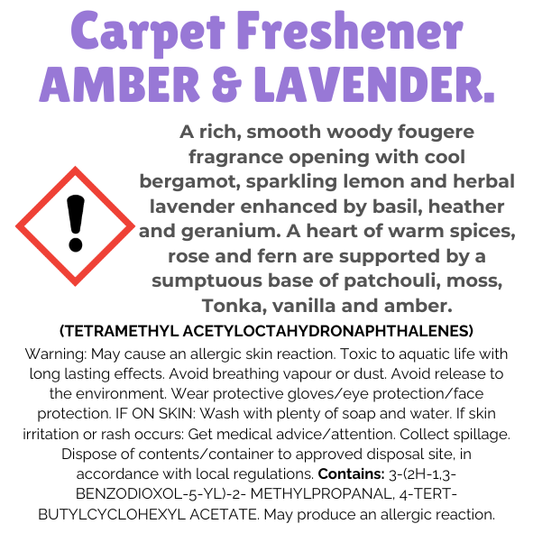 Carpet Freshener
AMBER & LAVENDER.

A rich, smooth woody fougere fragrance opening with cool bergamot, sparkling lemon and herbal lavender enhanced by basil, heather and geranium. A heart of warm spices, rose and fern are supported by a sumptuous base of patchouli, moss, Tonka, vanilla and amber.

(TETRAMETHYL ACETYLOCTAHYDRONAPHTHALENES)

Warning: May cause an allergic skin reaction. Toxic to aquatic life with long lasting effects. Avoid breathing vapour or dust. Avoid release to the environment. Wear protective gloves/eye protection/face protection. IF ON SKIN: Wash with plenty of soap and water. If skin irritation or rash occurs: Get medical advice/attention. Collect spillage. Dispose of contents/container to approved disposal site, in accordance with local regulations. Contains: 3-(2H-1,3-BENZODIOXOL-5-YL)-2- METHYLPROPANAL, 4-TERT-BUTYLCYCLOHEXYL ACETATE. May produce an allergic reaction.